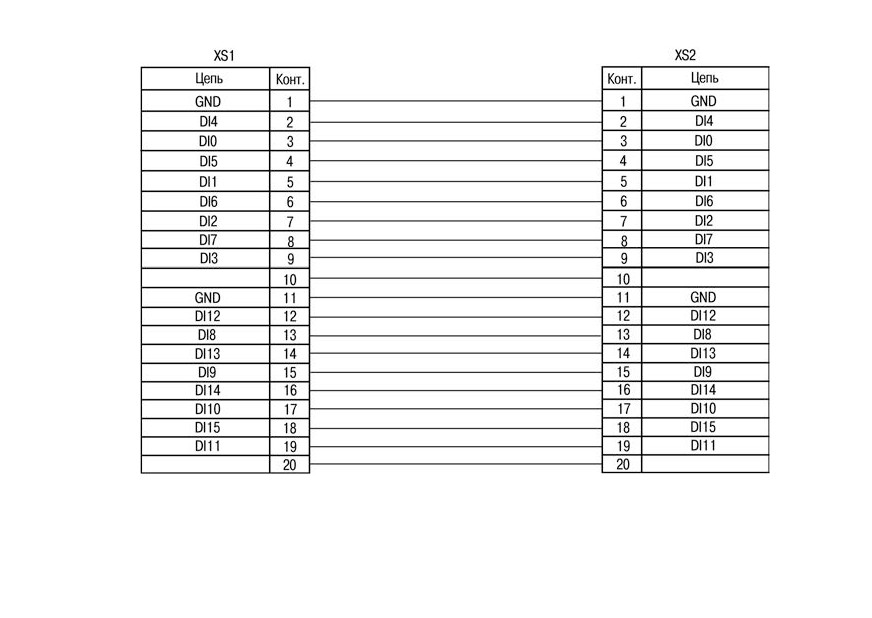 XS1

| Цепь | Конт. |
|---|---|
| GND | 1 |
| DI4 | 2 |
| DI0 | 3 |
| DI5 | 4 |
| DI1 | 5 |
| DI6 | 6 |
| DI2 | 7 |
| DI7 | 8 |
| DI3 | 9 |
|  | 10 |
| GND | 11 |
| DI12 | 12 |
| DI8 | 13 |
| DI13 | 14 |
| DI9 | 15 |
| DI14 | 16 |
| DI10 | 17 |
| DI15 | 18 |
| DI11 | 19 |
|  | 20 |

XS2

| Конт. | Цепь |
|---|---|
| 1 | GND |
| 2 | DI4 |
| 3 | DI0 |
| 4 | DI5 |
| 5 | DI1 |
| 6 | DI6 |
| 7 | DI2 |
| 8 | DI7 |
| 9 | DI3 |
| 10 |  |
| 11 | GND |
| 12 | DI12 |
| 13 | DI8 |
| 14 | DI13 |
| 15 | DI9 |
| 16 | DI14 |
| 17 | DI10 |
| 18 | DI15 |
| 19 | DI11 |
| 20 |  |